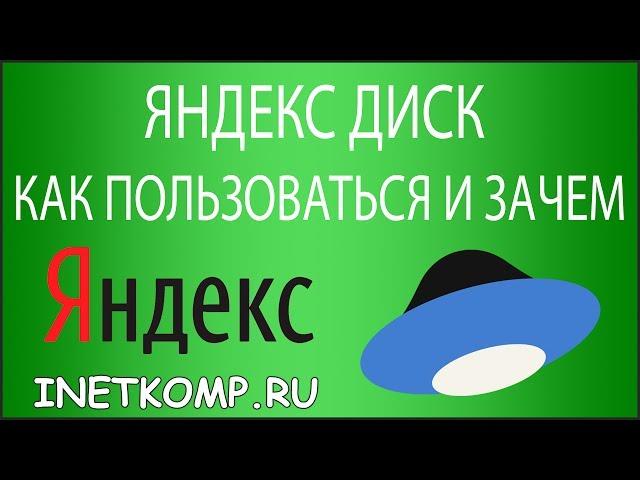 ЯНДЕКС ДИСК
КАК ПОЛЬЗОВАТЬСЯ И ЗАЧЕМ

Яндекс

INETKOMP.RU